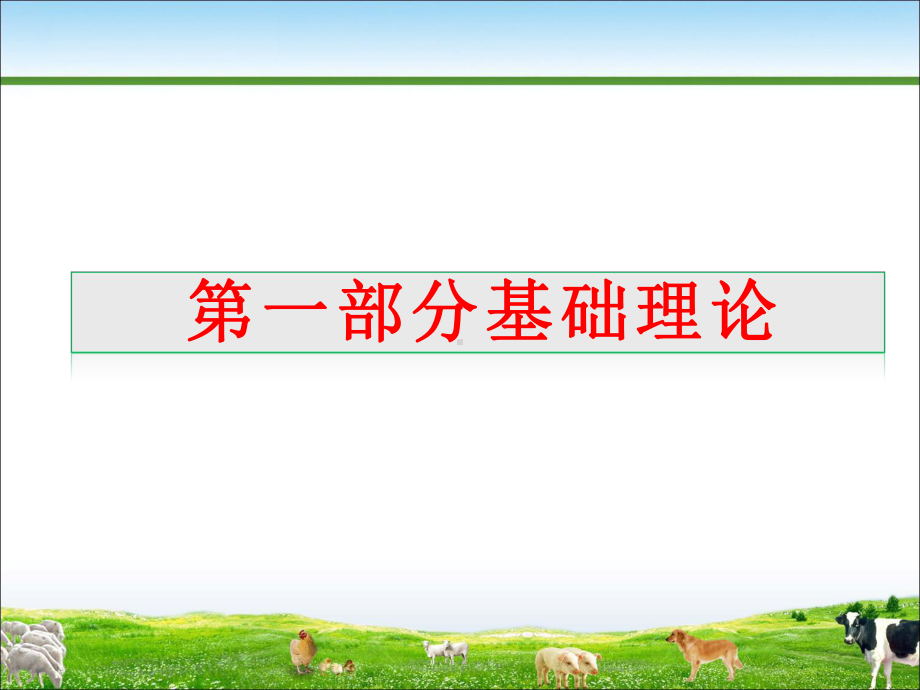 第一部分基础理论